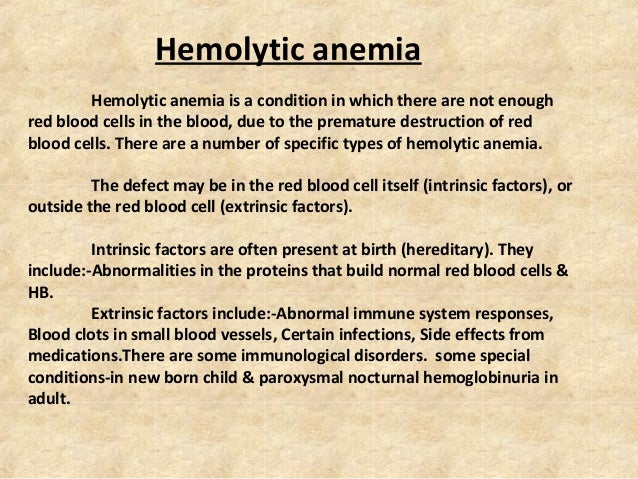 Hemolytic anemia

Hemolytic anemia is a condition in which there are not enough red blood cells in the blood, due to the premature destruction of red blood cells. There are a number of specific types of hemolytic anemia.

The defect may be in the red blood cell itself (intrinsic factors), or outside the red blood cell (extrinsic factors).

Intrinsic factors are often present at birth (hereditary). They include:-Abnormalities in the proteins that build normal red blood cells & HB.

Extrinsic factors include:-Abnormal immune system responses, Blood clots in small blood vessels, Certain infections, Side effects from medications.There are some immunological disorders. some special conditions-in new born child & paroxysmal nocturnal hemoglobinuria in adult.